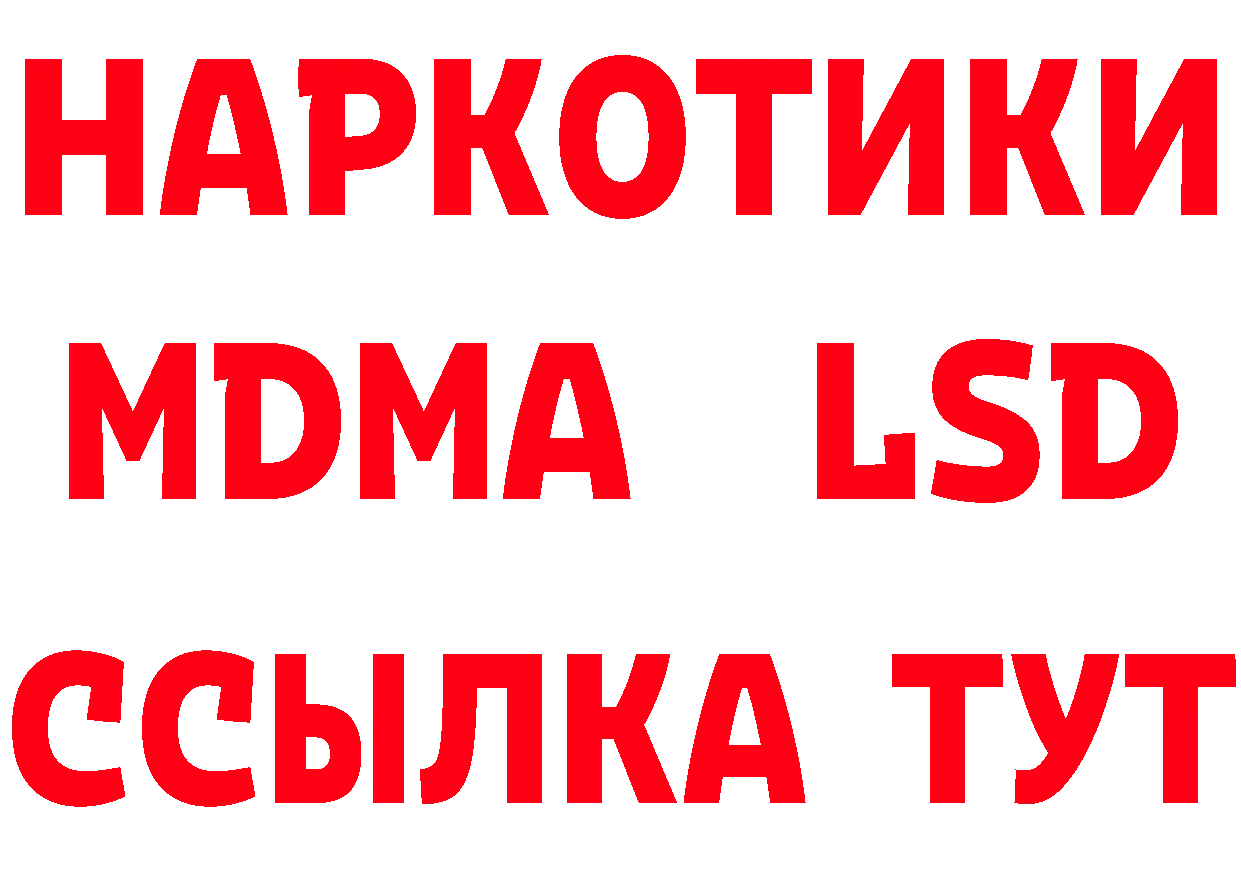 НАРКОТИКИ
MDMA LSD
ССЫЛКА ТУТ